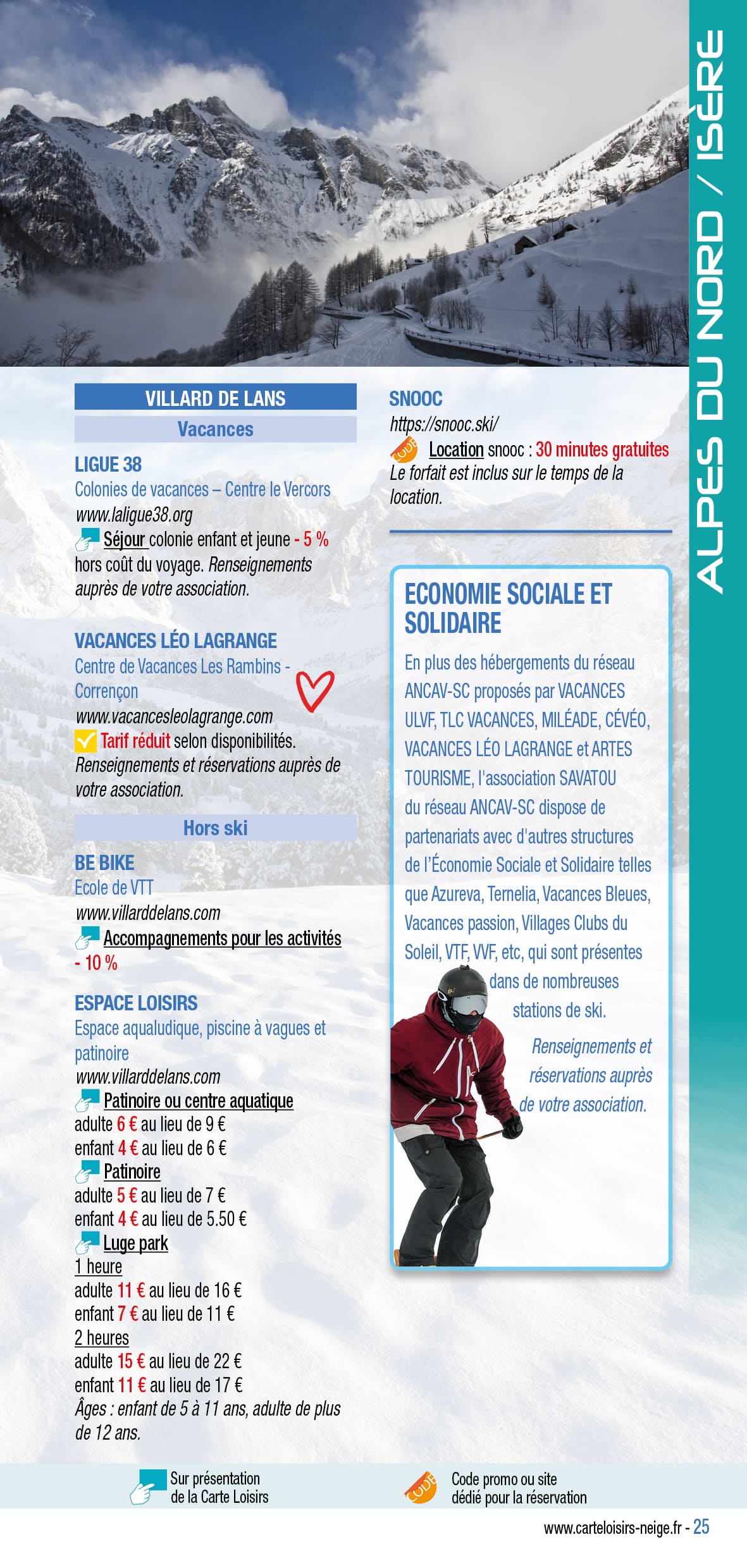 ALPES DU NORD / ISÈRE

VILLARD DE LANS

Vacances

LIGUE 38
Colonies de vacances – Centre le Vercors
www.laligue38.org
Séjour colonie enfant et jeune - 5 % hors coût du voyage. Renseignements auprès de votre association.

VACANCES LÉO LAGRANGE
Centre de Vacances Les Rambins - Corrençon
www.vacancesleolagrange.com
Tarif réduit selon disponibilités. Renseignements et réservations auprès de votre association.

Hors ski

BE BIKE
Ecole de VTT
www.villarddelans.com
Accompagnements pour les activités - 10 %

ESPACE LOISIRS
Espace aqualudique, piscine à vagues et patinoire
www.villarddelans.com
Patinoire ou centre aquatique
adulte 6 € au lieu de 9 €
enfant 4 € au lieu de 6 €
Patinoire
adulte 5 € au lieu de 7 €
enfant 4 € au lieu de 5.50 €
Luge park
1 heure
adulte 11 € au lieu de 16 €
enfant 7 € au lieu de 11 €
2 heures
adulte 15 € au lieu de 22 €
enfant 11 € au lieu de 17 €
Âges : enfant de 5 à 11 ans, adulte de plus de 12 ans.

SNOOC
https://snooc.ski/
CODE Location snooc : 30 minutes gratuites
Le forfait est inclus sur le temps de la location.

ECONOMIE SOCIALE ET SOLIDAIRE
En plus des hébergements du réseau ANCAV-SC proposés par VACANCES ULVF, TLC VACANCES, MILÉADE, CÉVÉO, VACANCES LÉO LAGRANGE et ARTES TOURISME, l'association SAVATOU du réseau ANCAV-SC dispose de partenariats avec d'autres structures de l'Économie Sociale et Solidaire telles que Azureva, Ternelia, Vacances Bleues, Vacances passion, Villages Clubs du Soleil, VTF, VVF, etc, qui sont présentes dans de nombreuses stations de ski.
Renseignements et réservations auprès de votre association.

Sur présentation de la Carte Loisirs

CODE Code promo ou site dédié pour la réservation

www.carteloisirs-neige.fr - 25